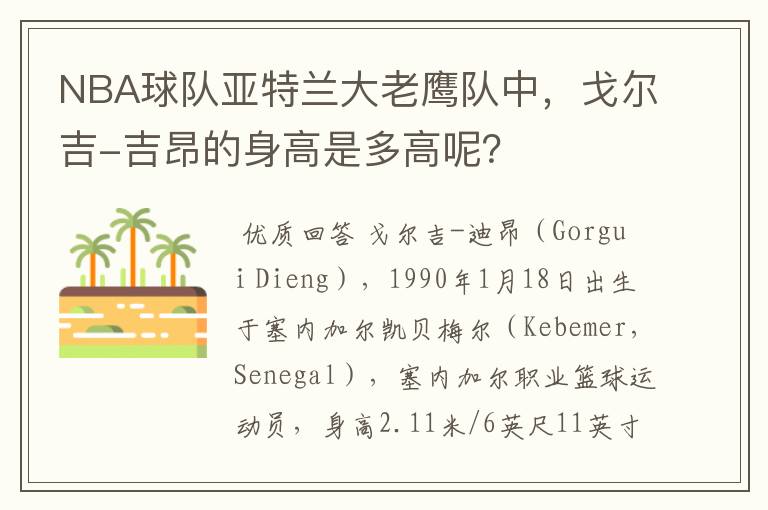 NBA球队亚特兰大老鹰队中，戈尔吉-吉昂的身高是多高呢?

优质回答 戈尔吉-迪昂（Gorgui Dieng），1990年1月18日出生于塞内加尔凯贝梅尔（Kebemer, Senegal），塞内加尔职业篮球运动员，身高2.11米/6英尺11英寸